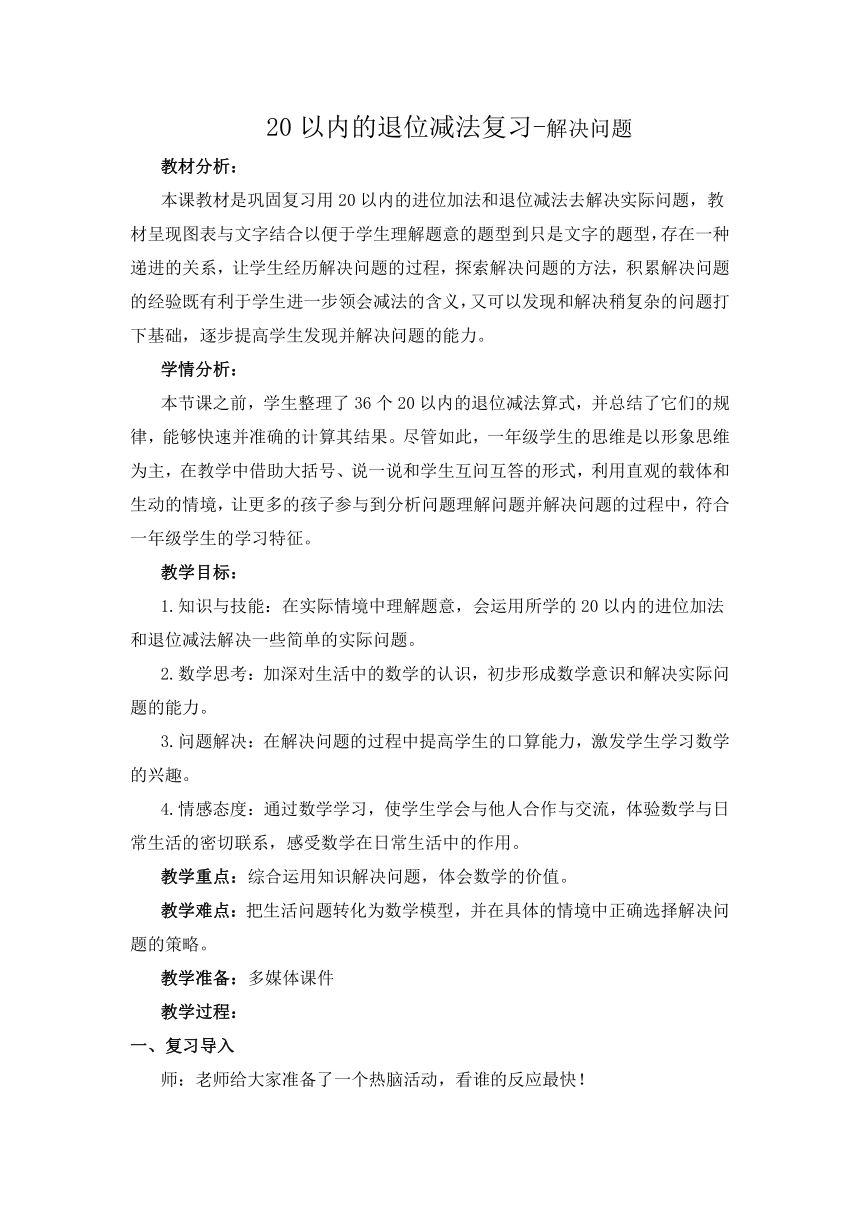 20 以内的退位减法复习-解决问题

教材分析：

本课教材是巩固复习用 20 以内的进位加法和退位减法去解决实际问题，教材呈现图表与文字结合以便于学生理解题意的题型到只是文字的题型,存在一种递进的关系，让学生经历解决问题的过程，探索解决问题的方法，积累解决问题的经验既有利于学生进一步领会减法的含义,又可以发现和解决稍复杂的问题打下基础，逐步提高学生发现并解决问题的能力。

学情分析：

本节课之前，学生整理了 36 个 20 以内的退位减法算式，并总结了它们的规律，能够快速并准确的计算其结果。尽管如此，一年级学生的思维是以形象思维为主，在教学中借助大括号、说一说和学生互问互答的形式，利用直观的载体和生动的情境，让更多的孩子参与到分析问题理解问题并解决问题的过程中，符合一年级学生的学习特征。

教学目标：

1.知识与技能：在实际情境中理解题意，会运用所学的 20 以内的进位加法和退位减法解决一些简单的实际问题。

2.数学思考：加深对生活中的数学的认识，初步形成数学意识和解决实际问题的能力。

3.问题解决：在解决问题的过程中提高学生的口算能力，激发学生学习数学的兴趣。

4.情感态度：通过数学学习，使学生学会与他人合作与交流，体验数学与日常生活的密切联系，感受数学在日常生活中的作用。

教学重点：综合运用知识解决问题，体会数学的价值。

教学难点：把生活问题转化为数学模型，并在具体的情境中正确选择解决问题的策略。

教学准备：多媒体课件

教学过程：

一、复习导入

师：老师给大家准备了一个热脑活动，看谁的反应最快！